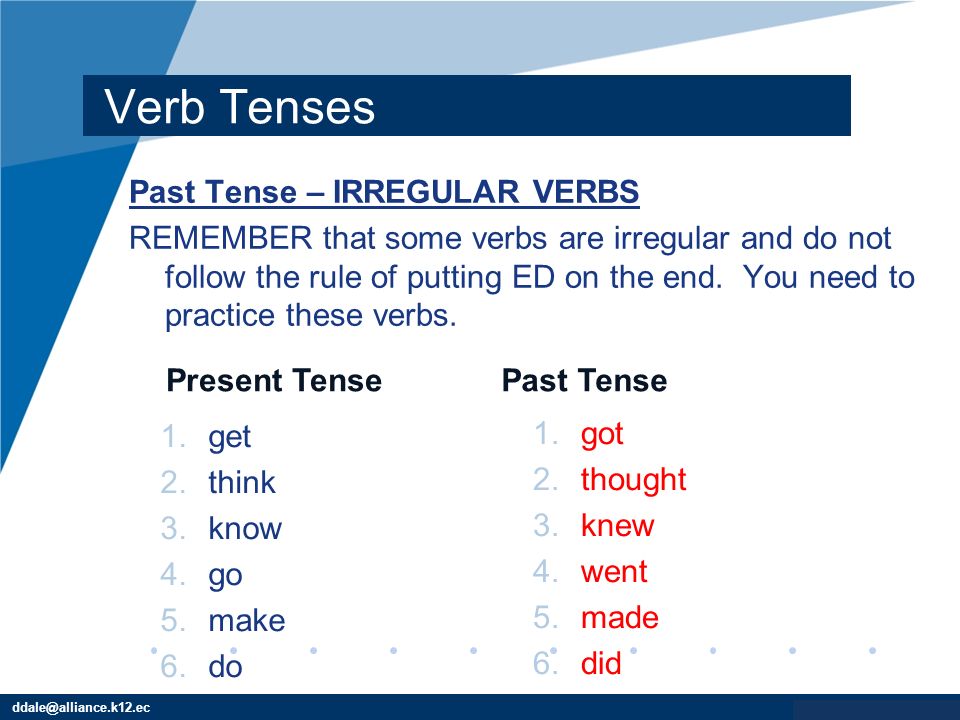 Verb Tenses

Past Tense – IRREGULAR VERBS

REMEMBER that some verbs are irregular and do not follow the rule of putting ED on the end. You need to practice these verbs.

Present Tense

1. get
2. think
3. know
4. go
5. make
6. do

Past Tense

1. got
2. thought
3. knew
4. went
5. made
6. did

ddale@alliance.k12.ec